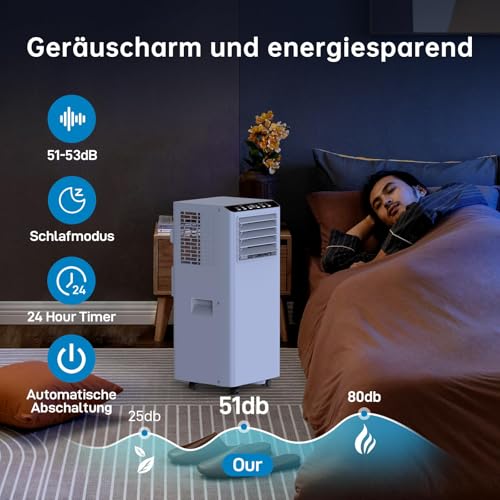 Geräuscharm und energiesparend

51-53dB

Schlafmodus

24

24 Hour Timer

Automatische Abschaltung

25db

51db

80db

Our